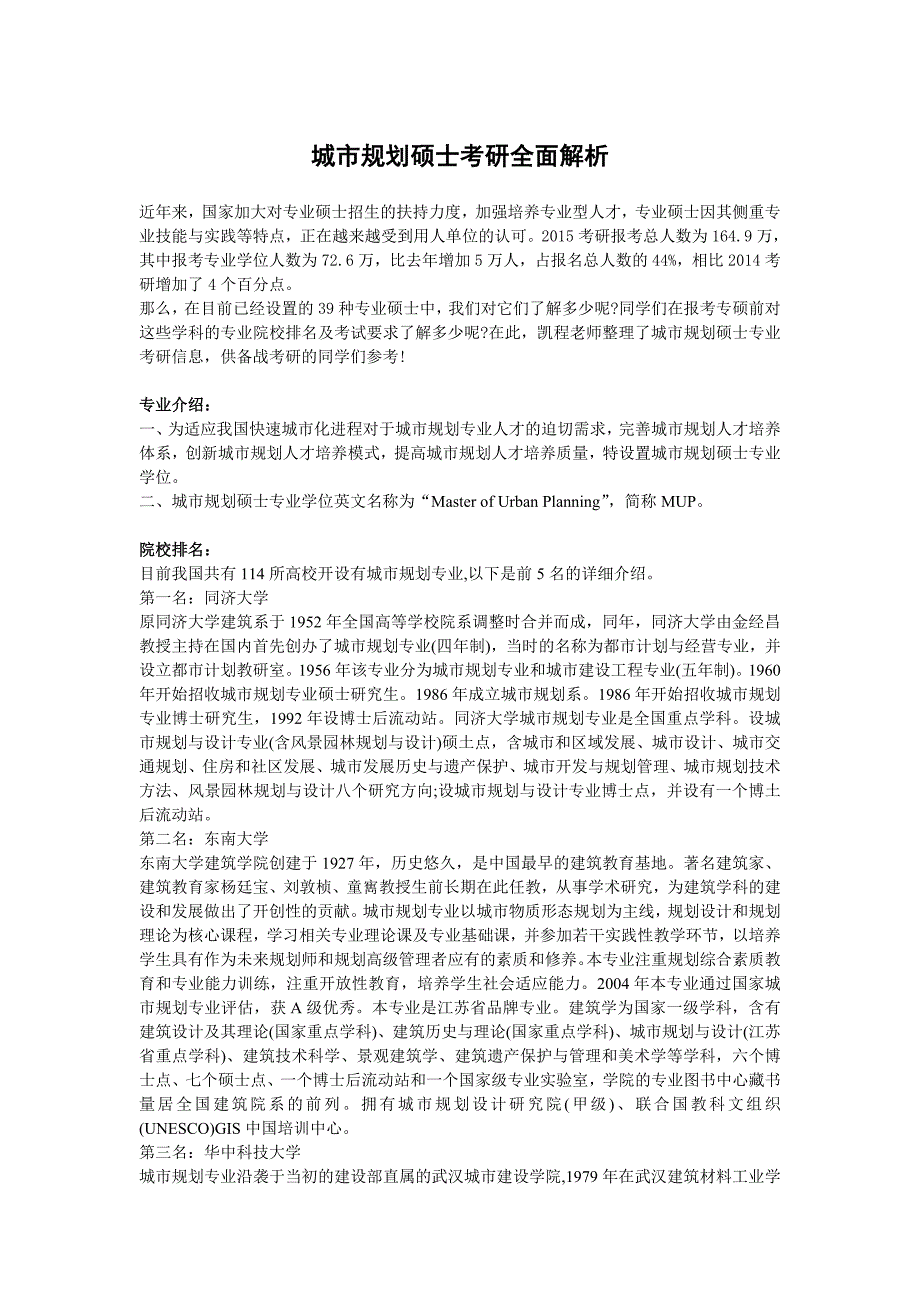 城市规划硕士考研全面解析

近年来，国家加大对专业硕士招生的扶持力度，加强培养专业型人才，专业硕士因其侧重专业技能与实践等特点，正在越来越受到用人单位的认可。2015 考研报考总人数为 164.9 万，其中报考专业学位人数为 72.6 万，比去年增加 5 万人，占报名总人数的 44%，相比 2014 考研增加了 4 个百分点。
那么，在目前已经设置的 39 种专业硕士中，我们对它们了解多少呢?同学们在报考专硕前对这些学科的专业院校排名及考试要求了解多少呢?在此，凯程老师整理了城市规划硕士专业考研信息，供备战考研的同学们参考!

专业介绍：
一、为适应我国快速城市化进程对于城市规划专业人才的迫切需求，完善城市规划人才培养体系，创新城市规划人才培养模式，提高城市规划人才培养质量，特设置城市规划硕士专业学位。
二、城市规划硕士专业学位英文名称为“Master of Urban Planning”，简称 MUP。

院校排名：
目前我国共有 114 所高校开设有城市规划专业,以下是前 5 名的详细介绍。
第一名：同济大学
原同济大学建筑系于 1952 年全国高等学校院系调整时合并而成，同年，同济大学由金经昌教授主持在国内首先创办了城市规划专业(四年制)，当时的名称为都市计划与经营专业，并设立都市计划教研室。1956 年该专业分为城市规划专业和城市建设工程专业(五年制)。1960 年开始招收城市规划专业硕士研究生。1986 年成立城市规划系。1986 年开始招收城市规划专业博士研究生，1992 年设博士后流动站。同济大学城市规划专业是全国重点学科。设城市规划与设计专业(含风景园林规划与设计)硕士点，含城市和区域发展、城市设计、城市交通规划、住房和社区发展、城市发展历史与遗产保护、城市开发与规划管理、城市规划技术方法、风景园林规划与设计八个研究方向;设城市规划与设计专业博士点，并设有一个博士后流动站。
第二名：东南大学
东南大学建筑学院创建于 1927 年，历史悠久，是中国最早的建筑教育基地。著名建筑家、建筑教育家杨廷宝、刘敦桢、童寯教授生前长期在此任教，从事学术研究，为建筑学科的建设和发展做出了开创性的贡献。城市规划专业以城市物质形态规划为主线，规划设计和规划理论为核心课程，学习相关专业理论课及专业基础课，并参加若干实践性教学环节，以培养学生具有作为未来规划师和规划高级管理者应有的素质和修养。本专业注重规划综合素质教育和专业能力训练，注重开放性教育，培养学生社会适应能力。2004 年本专业通过国家城市规划专业评估，获 A 级优秀。本专业是江苏省品牌专业。建筑学为国家一级学科，含有建筑设计及其理论(国家重点学科)、建筑历史与理论(国家重点学科)、城市规划与设计(江苏省重点学科)、建筑技术科学、景观建筑学、建筑遗产保护与管理和美术学等学科，六个博士点、七个硕士点、一个博士后流动站和一个国家级专业实验室，学院的专业图书中心藏书量居全国建筑院系的前列。拥有城市规划设计研究院(甲级)、联合国教科文组织(UNESCO)GIS 中国培训中心。
第三名：华中科技大学
城市规划专业沿袭于当初的建设部直属的武汉城市建设学院,1979 年在武汉建筑材料工业学